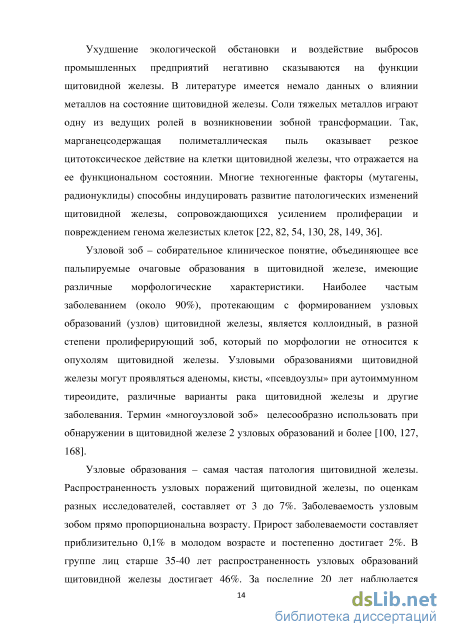 Ухудшение экологической обстановки и воздействие выбросов промышленных предприятий негативно сказываются на функции щитовидной железы. В литературе имеется немало данных о влиянии металлов на состояние щитовидной железы. Соли тяжелых металлов играют одну из ведущих ролей в возникновении зобной трансформации. Так, марганецсодержащая полиметаллическая пыль оказывает резкое цитотоксическое действие на клетки щитовидной железы, что отражается на ее функциональном состоянии. Многие техногенные факторы (мутагены, радионуклиды) способны индуцировать развитие патологических изменений щитовидной железы, сопровождающихся усилением пролиферации и повреждением генома железистых клеток [22, 82, 54, 130, 28, 149, 36].

Узловой зоб – собирательное клиническое понятие, объединяющее все пальпируемые очаговые образования в щитовидной железе, имеющие различные морфологические характеристики. Наиболее частым заболеванием (около 90%), протекающим с формированием узловых образований (узлов) щитовидной железы, является коллоидный, в разной степени пролиферирующий зоб, который по морфологии не относится к опухолям щитовидной железы. Узловыми образованиями щитовидной железы могут проявляться аденомы, кисты, «псевдоузлы» при аутоиммунном тиреоидите, различные варианты рака щитовидной железы и другие заболевания. Термин «многоузловой зоб» целесообразно использовать при обнаружении в щитовидной железе 2 узловых образований и более [100, 127, 168].

Узловые образования – самая частая патология щитовидной железы. Распространенность узловых поражений щитовидной железы, по оценкам разных исследователей, составляет от 3 до 7%. Заболеваемость узловым зобом прямо пропорциональна возрасту. Прирост заболеваемости составляет приблизительно 0,1% в молодом возрасте и постепенно достигает 2%. В группе лиц старше 35-40 лет распространенность узловых образований щитовидной железы достигает 46%. За последние 20 лет наблюдается

14

dsLib.net
библиотека диссертаций